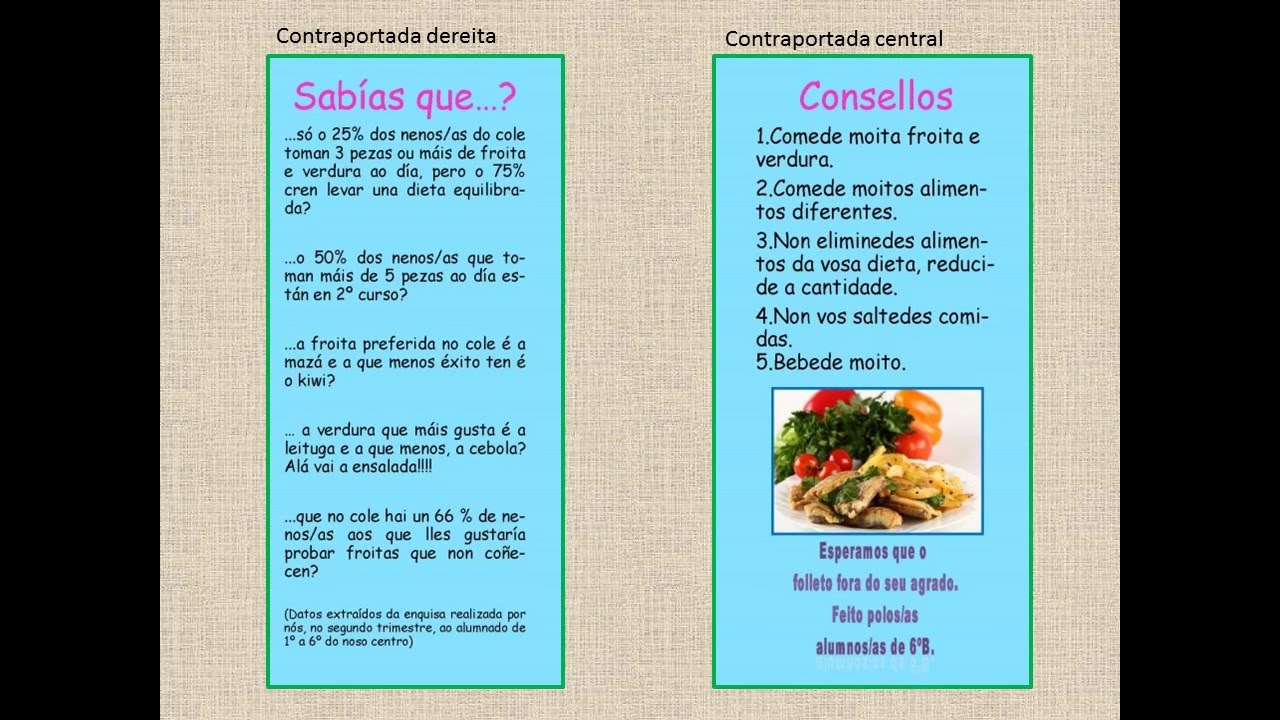 Contraportada dereita

Sabías que…?

...só o 25% dos nenos/as do cole toman 3 pezas ou máis de froita e verdura ao día, pero o 75% cren levar una dieta equilibrada?

...o 50% dos nenos/as que toman máis de 5 pezas ao día están en 2º curso?

...a froita preferida no cole é a mazá e a que menos éxito ten é o kiwi?

... a verdura que máis gusta é a leituga e a que menos, a cebola? Alá vai a ensalada!!!!

...que no cole hai un 66 % de nenos/as aos que lles gustaría probar froitas que non coñecen?

(Datos extraídos da enquisa realizada por nós, no segundo trimestre, ao alumnado de 1º a 6º do noso centro)

Contraportada central

Consellos

1.Comede moita froita e verdura.
2.Comede moitos alimentos diferentes.
3.Non eliminedes alimentos da vosa dieta, reducide a cantidade.
4.Non vos saltedes comidas.
5.Bebede moito.

Esperamos que o folleto fora do seu agrado. Feito polos/as alumnos/as de 6ºB.